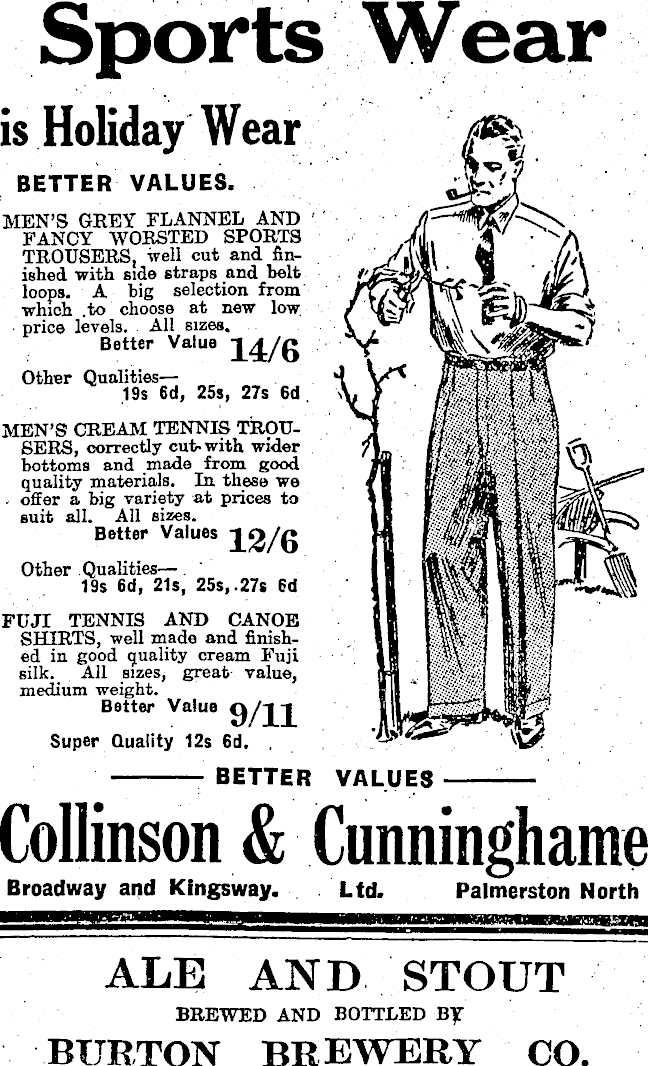 Sports Wear

is Holiday Wear

BETTER VALUES.

MEN'S GREY FLANNEL AND FANCY WORSTED SPORTS TROUSERS, well cut and finished with side straps and belt loops. A big selection from which to choose at new low price levels. All sizes.
Better Value 14/6

Other Qualities—
19s 6d, 25s, 27s 6d

MEN'S CREAM TENNIS TROUSERS, correctly cut with wider bottoms and made from good quality materials. In these we offer a big variety at prices to suit all. All sizes.
Better Values 12/6

Other Qualities—
19s 6d, 21s, 25s, 27s 6d

FUJI TENNIS AND CANOE SHIRTS, well made and finished in good quality cream Fuji silk. All sizes, great value, medium weight.
Better Value 9/11

Super Quality 12s 6d.

BETTER VALUES

Collinson & Cunninghame
Broadway and Kingsway. Ltd. Palmerston North

ALE AND STOUT
BREWED AND BOTTLED BY
BURTON BREWERY CO.